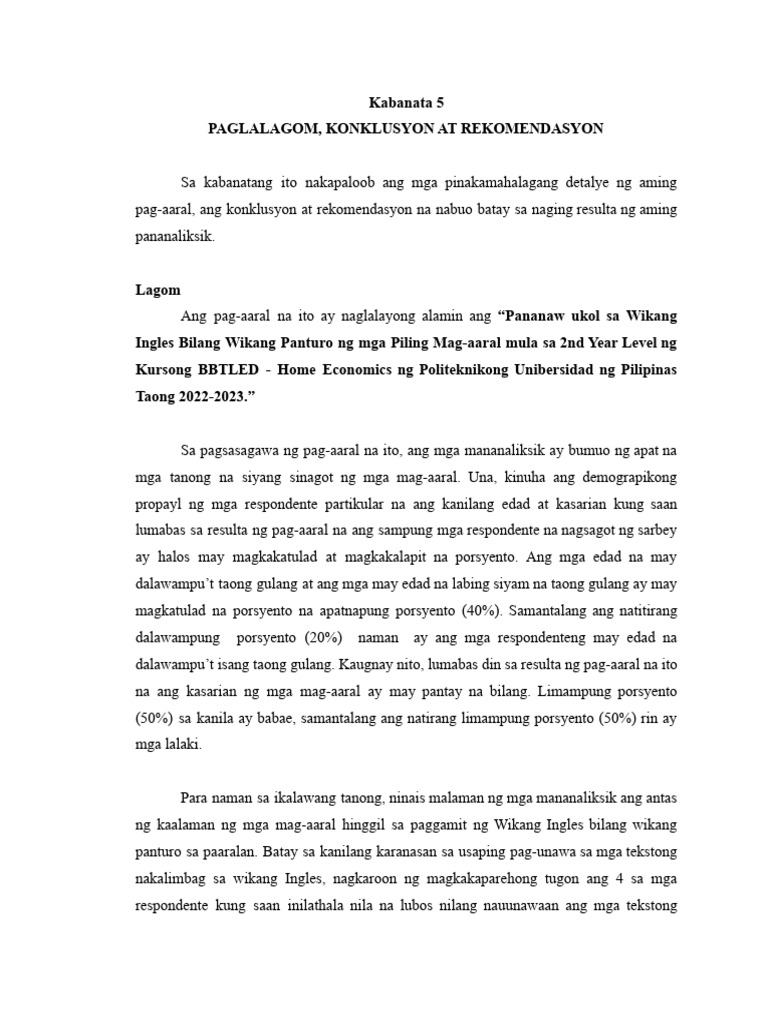 Kabanata 5
PAGLALAGOM, KONKLUSYON AT REKOMENDASYON

Sa kabanatang ito nakapaloob ang mga pinakamahalagang detalye ng aming pag-aaral, ang konklusyon at rekomendasyon na nabuo batay sa naging resulta ng aming pananaliksik.

Lagom

Ang pag-aaral na ito ay naglalayong alamin ang "Pananaw ukol sa Wikang Ingles Bilang Wikang Panturo ng mga Piling Mag-aaral mula sa 2nd Year Level ng Kursong BBTLED - Home Economics ng Politeknikong Unibersidad ng Pilipinas Taong 2022-2023."

Sa pagsasagawa ng pag-aaral na ito, ang mga mananaliksik ay bumuo ng apat na mga tanong na siyang sinagot ng mga mag-aaral. Una, kinuha ang demograpikong propayl ng mga respondente partikular na ang kanilang edad at kasarian kung saan lumabas sa resulta ng pag-aaral na ang sampung mga respondente na nagsagot ng sarbey ay halos may magkakatulad at magkakalapit na porsyento. Ang mga edad na may dalawampu't taong gulang at ang mga may edad na labing siyam na taong gulang ay may magkatulad na porsyento na apatnapung porsyento (40%). Samantalang ang natitirang dalawampung porsyento (20%) naman ay ang mga respondenteng may edad na dalawampu't isang taong gulang. Kaugnay nito, lumabas din sa resulta ng pag-aaral na ito na ang kasarian ng mga mag-aaral ay may pantay na bilang. Limampung porsyento (50%) sa kanila ay babae, samantalang ang natirang limampung porsyento (50%) rin ay mga lalaki.

Para naman sa ikalawang tanong, ninais malaman ng mga mananaliksik ang antas ng kaalaman ng mga mag-aaral hinggil sa paggamit ng Wikang Ingles bilang wikang panturo sa paaralan. Batay sa kanilang karanasan sa usaping pag-unawa sa mga tekstong nakalimbag sa wikang Ingles, nagkaroon ng magkakaparehong tugon ang 4 sa mga respondente kung saan inilathala nila na lubos nilang nauunawaan ang mga tekstong